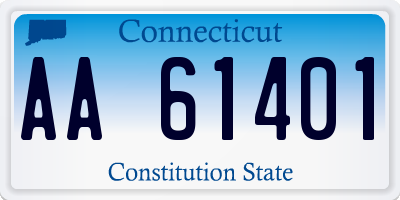 Connecticut

AA 61401

Constitution State